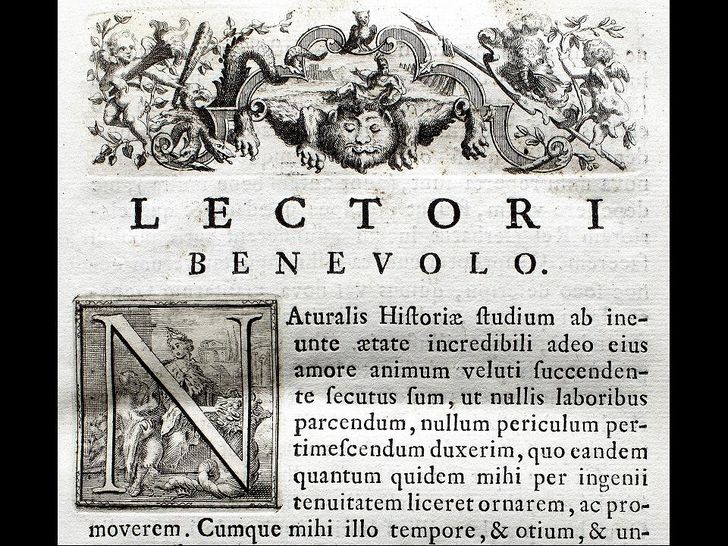 LECTORI
BENEVOLO.

NAturalis Historiæ ſtudium ab ineunte ætate incredibili adeo eius amore animum veluti ſuccendente ſecutus ſum, ut nullis laboribus parcendum, nullum periculum pertimeſcendum duxerim, quo eandem quantum quidem mihi per ingenii tenuitatem liceret ornarem, ac promoverem. Cumque mihi illo tempore, & otium, & un-